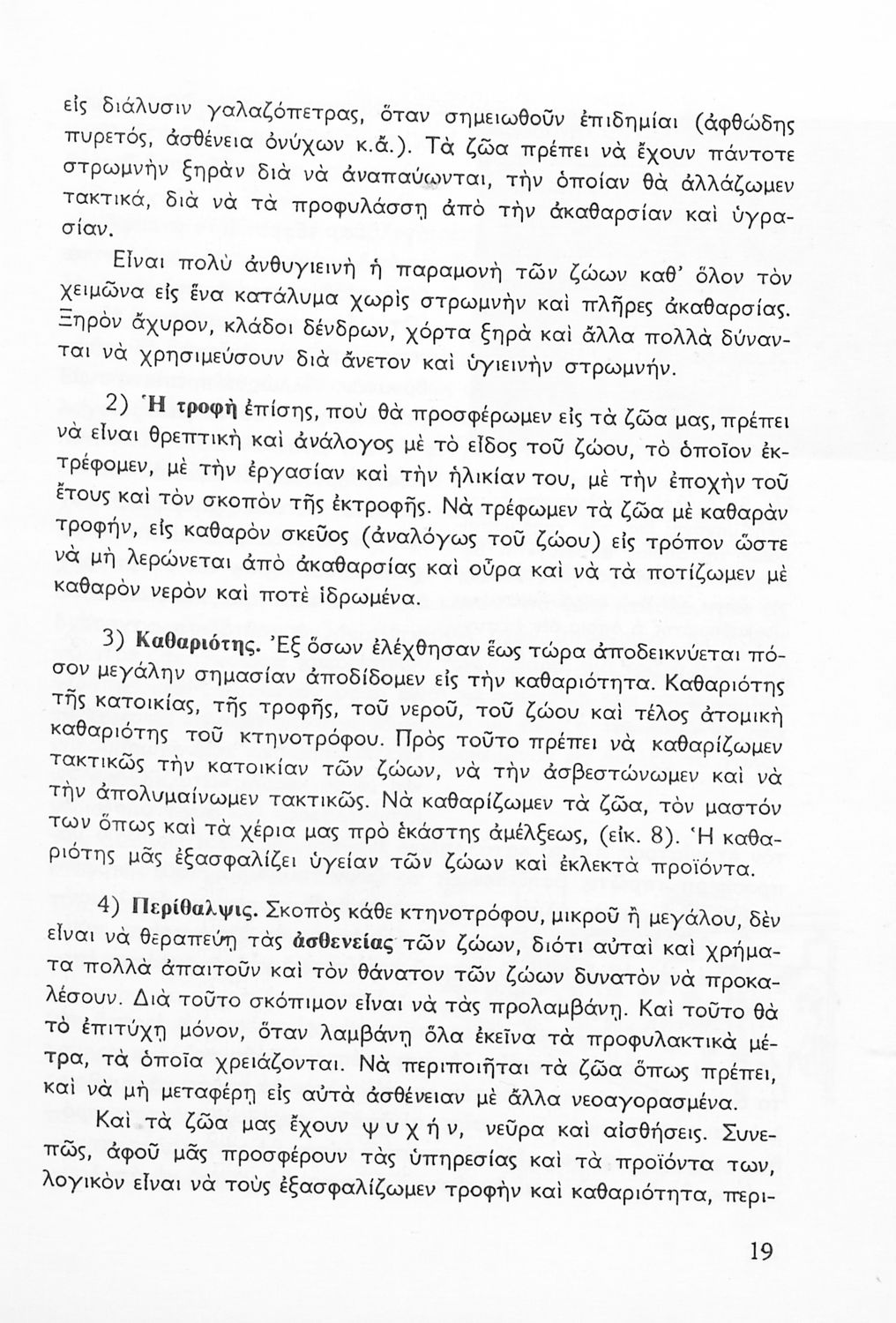 εἰς διάλυσιν γαλαζόπετρας, ὅταν σημειωθοῦν ἐπιδημίαι (ἀφθώδης πυρετός, ἀσθένεια ὀνύχων κ.ἄ.). Τὰ ζῶα πρέπει νὰ ἔχουν πάντοτε στρωμνὴν ξηρὰν διὰ νὰ ἀναπαύωνται, τὴν ὁποίαν θὰ ἀλλάζωμεν τακτικά, διὰ νὰ τὰ προφυλάσσῃ ἀπὸ τὴν ἀκαθαρσίαν καὶ ὑγρασίαν.

Εἶναι πολὺ ἀνθυγιεινὴ ἡ παραμονὴ τῶν ζώων καθ' ὅλον τὸν χειμῶνα εἰς ἕνα κατάλυμα χωρὶς στρωμνὴν καὶ πλῆρες ἀκαθαρσίας. Ξηρὸν ἄχυρον, κλάδοι δένδρων, χόρτα ξηρὰ καὶ ἄλλα πολλὰ δύνανται νὰ χρησιμεύσουν διὰ ἄνετον καὶ ὑγιεινὴν στρωμνήν.

2) Ἡ τροφὴ ἐπίσης, ποὺ θὰ προσφέρωμεν εἰς τὰ ζῶα μας, πρέπει νὰ εἶναι θρεπτικὴ καὶ ἀνάλογος μὲ τὸ εἶδος τοῦ ζώου, τὸ ὁποῖον ἐκτρέφομεν, μὲ τὴν ἐργασίαν καὶ τὴν ἡλικίαν του, μὲ τὴν ἐποχὴν τοῦ ἔτους καὶ τὸν σκοπὸν τῆς ἐκτροφῆς. Νὰ τρέφωμεν τὰ ζῶα μὲ καθαρὰν τροφήν, εἰς καθαρὸν σκεῦος (ἀναλόγως τοῦ ζώου) εἰς τρόπον ὥστε νὰ μὴ λερώνεται ἀπὸ ἀκαθαρσίας καὶ οὖρα καὶ νὰ τὰ ποτίζωμεν μὲ καθαρὸν νερὸν καὶ ποτὲ ἱδρωμένα.

3) Καθαριότης. Ἐξ ὅσων ἐλέχθησαν ἕως τώρα ἀποδεικνύεται πόσον μεγάλην σημασίαν ἀποδίδομεν εἰς τὴν καθαριότητα. Καθαριότης τῆς κατοικίας, τῆς τροφῆς, τοῦ νεροῦ, τοῦ ζώου καὶ τέλος ἀτομικὴ καθαριότης τοῦ κτηνοτρόφου. Πρὸς τοῦτο πρέπει νὰ καθαρίζωμεν τακτικῶς τὴν κατοικίαν τῶν ζώων, νὰ τὴν ἀσβεστώνωμεν καὶ νὰ τὴν ἀπολυμαίνωμεν τακτικῶς. Νὰ καθαρίζωμεν τὰ ζῶα, τὸν μαστόν των ὅπως καὶ τὰ χέρια μας πρὸ ἑκάστης ἀμέλξεως, (εἰκ. 8). Ἡ καθαριότης μᾶς ἐξασφαλίζει ὑγείαν τῶν ζώων καὶ ἐκλεκτὰ προϊόντα.

4) Περίθαλψις. Σκοπὸς κάθε κτηνοτρόφου, μικροῦ ἢ μεγάλου, δὲν εἶναι νὰ θεραπεύῃ τὰς ἀσθενείας τῶν ζώων, διότι αὐταὶ καὶ χρήματα πολλὰ ἀπαιτοῦν καὶ τὸν θάνατον τῶν ζώων δυνατὸν νὰ προκαλέσουν. Διὰ τοῦτο σκόπιμον εἶναι νὰ τὰς προλαμβάνῃ. Καὶ τοῦτο θὰ τὸ ἐπιτύχῃ μόνον, ὅταν λαμβάνῃ ὅλα ἐκεῖνα τὰ προφυλακτικὰ μέτρα, τὰ ὁποῖα χρειάζονται. Νὰ περιποιῆται τὰ ζῶα ὅπως πρέπει, καὶ νὰ μὴ μεταφέρῃ εἰς αὐτὰ ἀσθένειαν μὲ ἄλλα νεοαγορασμένα.

Καὶ τὰ ζῶα μας ἔχουν ψυχήν, νεῦρα καὶ αἰσθήσεις. Συνεπῶς, ἀφοῦ μᾶς προσφέρουν τὰς ὑπηρεσίας καὶ τὰ προϊόντα των, λογικὸν εἶναι νὰ τοὺς ἐξασφαλίζωμεν τροφὴν καὶ καθαριότητα, περι-

19